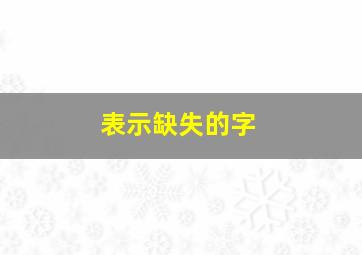 表示缺失的字